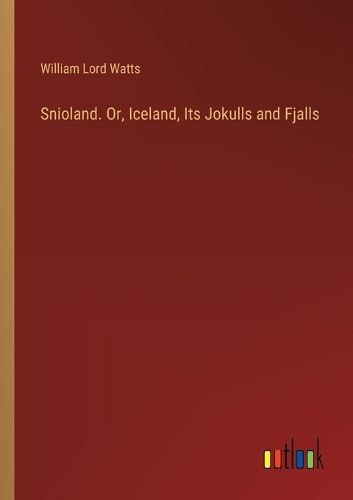 William Lord Watts

Snioland. Or, Iceland, Its Jokulls and Fjalls

outlook